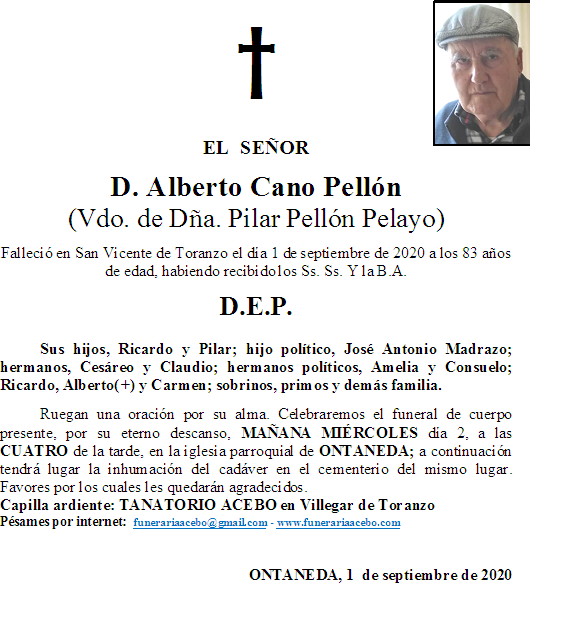 EL SEÑOR

D. Alberto Cano Pellón
(Vdo. de Dña. Pilar Pellón Pelayo)

Falleció en San Vicente de Toranzo el día 1 de septiembre de 2020 a los 83 años de edad, habiendo recibido los Ss. Ss. Y la B.A.

D.E.P.

Sus hijos, Ricardo y Pilar; hijo político, José Antonio Madrazo; hermanos, Cesáreo y Claudio; hermanos políticos, Amelia y Consuelo; Ricardo, Alberto(+) y Carmen; sobrinos, primos y demás familia.

Ruegan una oración por su alma. Celebraremos el funeral de cuerpo presente, por su eterno descanso, MAÑANA MIÉRCOLES día 2, a las CUATRO de la tarde, en la iglesia parroquial de ONTANEDA; a continuación tendrá lugar la inhumación del cadáver en el cementerio del mismo lugar. Favores por los cuales les quedarán agradecidos.
Capilla ardiente: TANATORIO ACEBO en Villegar de Toranzo
Pésames por internet: funerariaacebo@gmail.com - www.funerariaacebo.com

ONTANEDA, 1 de septiembre de 2020